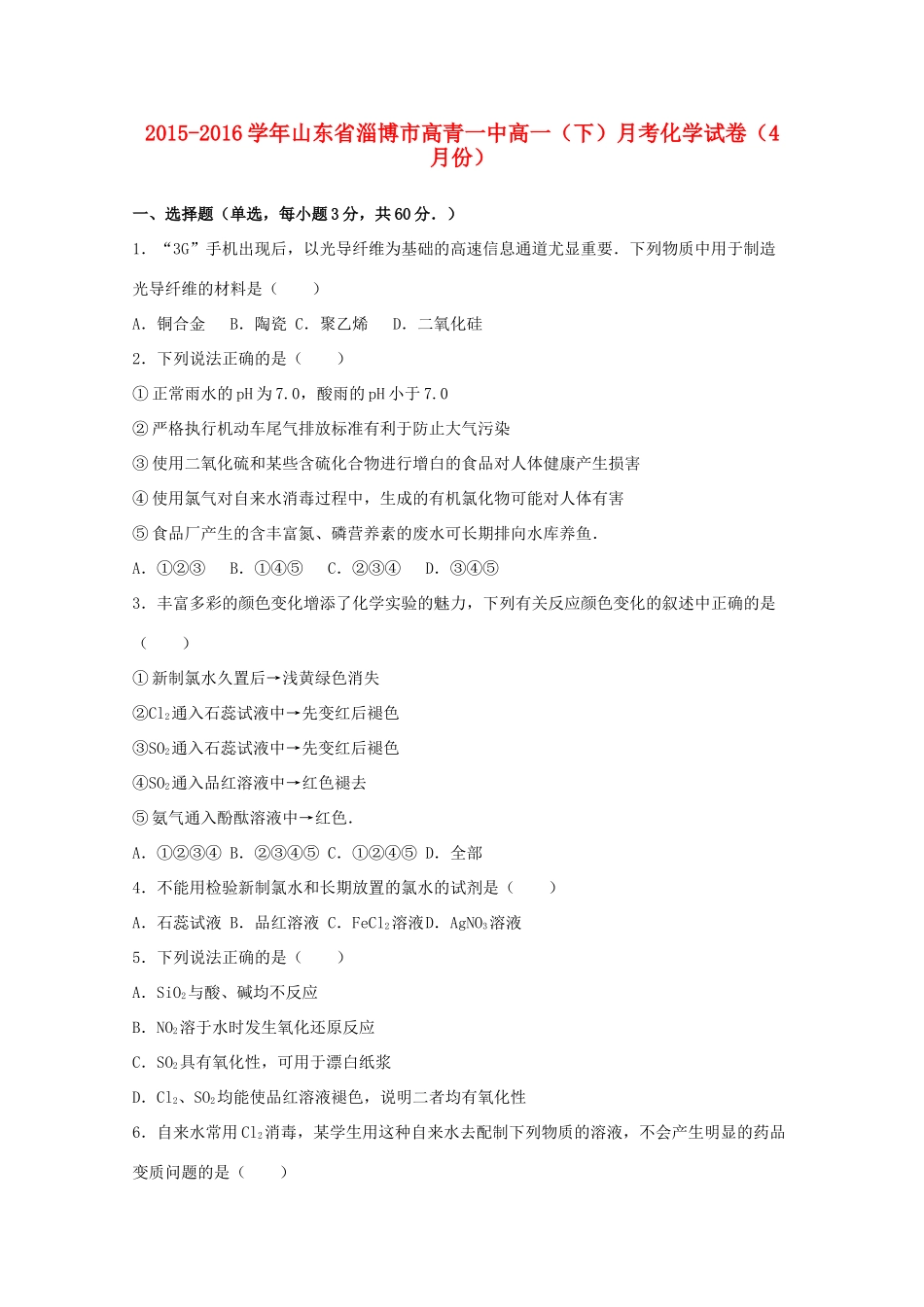 2015-2016学年山东省淄博市高青一中高一（下）月考化学试卷（4月份）

一、选择题（单选，每小题3分，共60分．）

1．“3G”手机出现后，以光导纤维为基础的高速信息通道尤显重要．下列物质中用于制造光导纤维的材料是（　　）

A．铜合金　B．陶瓷 C．聚乙烯　D．二氧化硅

2．下列说法正确的是（　　）

①正常雨水的pH为7.0，酸雨的pH小于7.0

②严格执行机动车尾气排放标准有利于防止大气污染

③使用二氧化硫和某些含硫化合物进行增白的食品对人体健康产生损害

④使用氯气对自来水消毒过程中，生成的有机氯化物可能对人体有害

⑤食品厂产生的含丰富氮、磷营养素的废水可长期排向水库养鱼．

A．①②③　B．①④⑤　C．②③④　D．③④⑤

3．丰富多彩的颜色变化增添了化学实验的魅力，下列有关反应颜色变化的叙述中正确的是（　　）

①新制氯水久置后→浅黄绿色消失

②$Cl_2$通入石蕊试液中→先变红后褪色

③$SO_2$通入石蕊试液中→先变红后褪色

④$SO_2$通入品红溶液中→红色褪去

⑤氨气通入酚酞溶液中→红色．

A．①②③④ B．②③④⑤ C．①②④⑤ D．全部

4．不能用检验新制氯水和长期放置的氯水的试剂是（　　）

A．石蕊试液 B．品红溶液 C．$FeCl_2$溶液D．$AgNO_3$溶液

5．下列说法正确的是（　　）

A．$SiO_2$与酸、碱均不反应

B．$NO_2$溶于水时发生氧化还原反应

C．$SO_2$具有氧化性，可用于漂白纸浆

D．$Cl_2$、$SO_2$均能使品红溶液褪色，说明二者均有氧化性

6．自来水常用$Cl_2$消毒，某学生用这种自来水去配制下列物质的溶液，不会产生明显的药品变质问题的是（　　）